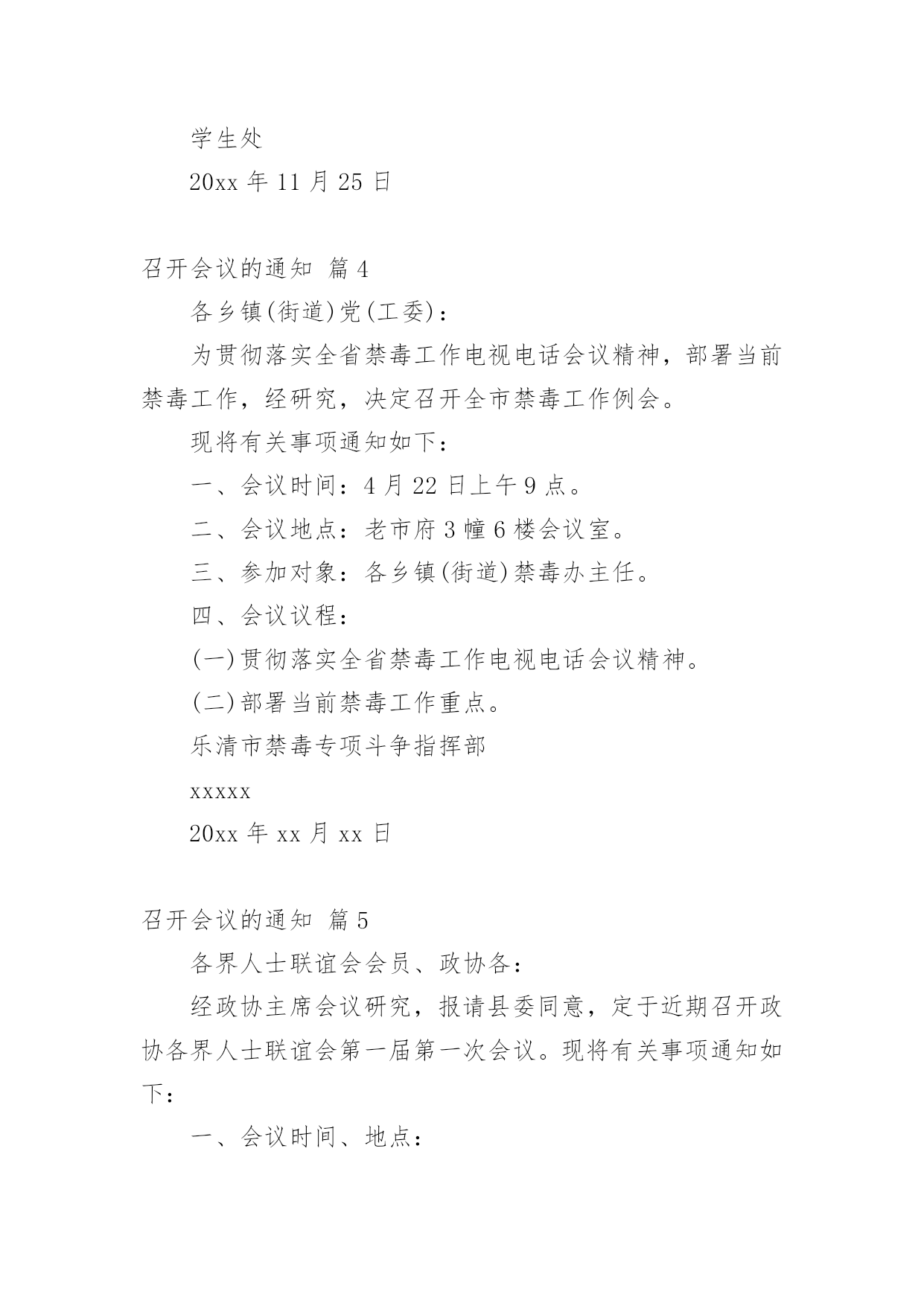 学生处

20xx 年 11 月 25 日

召开会议的通知 篇 4

各乡镇(街道)党(工委)：

为贯彻落实全省禁毒工作电视电话会议精神，部署当前禁毒工作，经研究，决定召开全市禁毒工作例会。

现将有关事项通知如下：

一、会议时间：4 月 22 日上午 9 点。

二、会议地点：老市府 3 幢 6 楼会议室。

三、参加对象：各乡镇(街道)禁毒办主任。

四、会议议程：

(一)贯彻落实全省禁毒工作电视电话会议精神。

(二)部署当前禁毒工作重点。

乐清市禁毒专项斗争指挥部

xxxxx

20xx 年 xx 月 xx 日

召开会议的通知 篇 5

各界人士联谊会会员、政协各：

经政协主席会议研究，报请县委同意，定于近期召开政协各界人士联谊会第一届第一次会议。现将有关事项通知如下：

一、会议时间、地点：